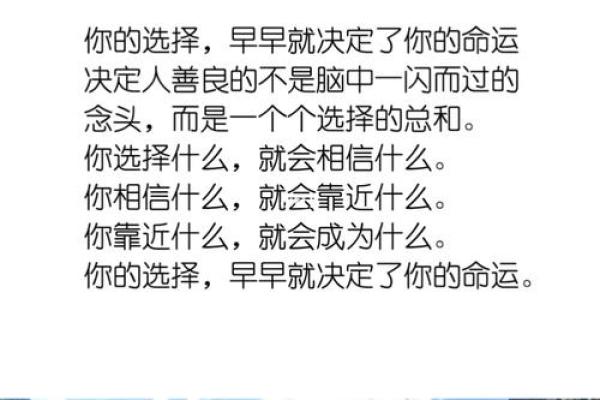 你的选择，早早就决定了你的命运
决定人善良的不是脑中一闪而过的念头，而是一个个选择的总和。
你选择什么，就会相信什么。
你相信什么，就会靠近什么。
你靠近什么，就会成为什么。
你的选择，早早就决定了你的命运。